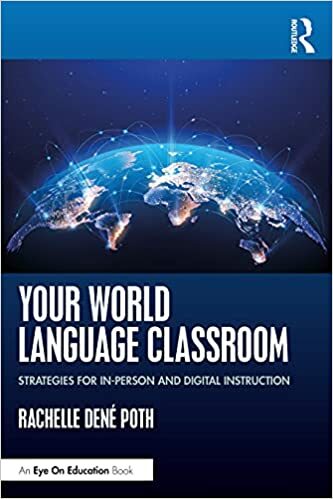 ROUTLEDGE

YOUR WORLD LANGUAGE CLASSROOM

STRATEGIES FOR IN-PERSON AND DIGITAL INSTRUCTION

RACHELLE DENÉ POTH

An Eye On Education Book